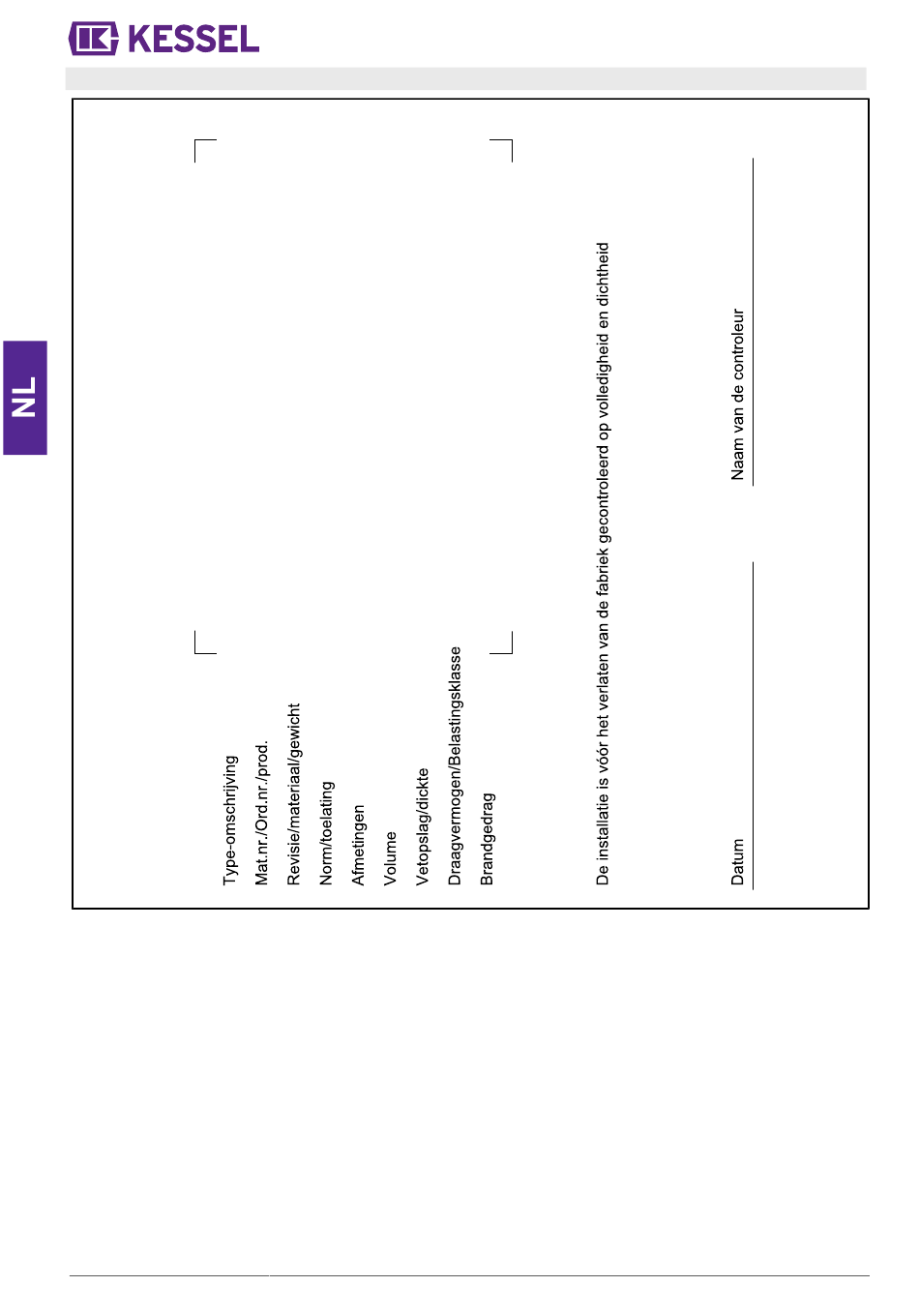 KESSEL

NL

Type-omschrijving
Mat.nr./Ord.nr./prod.
Revisie/materiaal/gewicht
Norm/toelating
Afmetingen
Volume
Vetopslag/dickte
Draagvermogen/Belastingsklasse
Brandgedrag

De installatie is vóór het verlaten van de fabriek gecontroleerd op volledigheid en dichtheid

Datum

Naam van de controleur